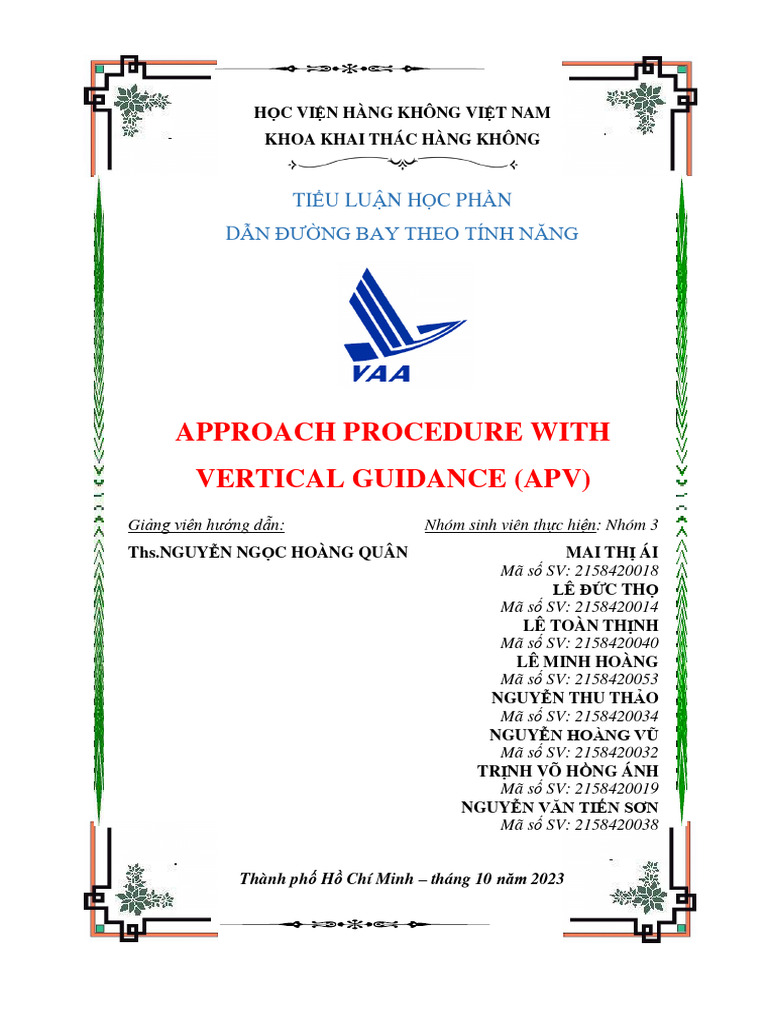 HỌC VIỆN HÀNG KHÔNG VIỆT NAM
KHOA KHAI THÁC HÀNG KHÔNG

TIỂU LUẬN HỌC PHẦN
DẪN ĐƯỜNG BAY THEO TÍNH NĂNG

VAA

APPROACH PROCEDURE WITH VERTICAL GUIDANCE (APV)

Giảng viên hướng dẫn:
Ths.NGUYỄN NGỌC HOÀNG QUÂN

Nhóm sinh viên thực hiện: Nhóm 3
MAI THỊ ÁI
Mã số SV: 2158420018
LÊ ĐỨC THỌ
Mã số SV: 2158420014
LÊ TOÀN THỊNH
Mã số SV: 2158420040
LÊ MINH HOÀNG
Mã số SV: 2158420053
NGUYỄN THU THẢO
Mã số SV: 2158420034
NGUYỄN HOÀNG VŨ
Mã số SV: 2158420032
TRỊNH VÕ HỒNG ÁNH
Mã số SV: 2158420019
NGUYỄN VĂN TIẾN SƠN
Mã số SV: 2158420038

Thành phố Hồ Chí Minh – tháng 10 năm 2023